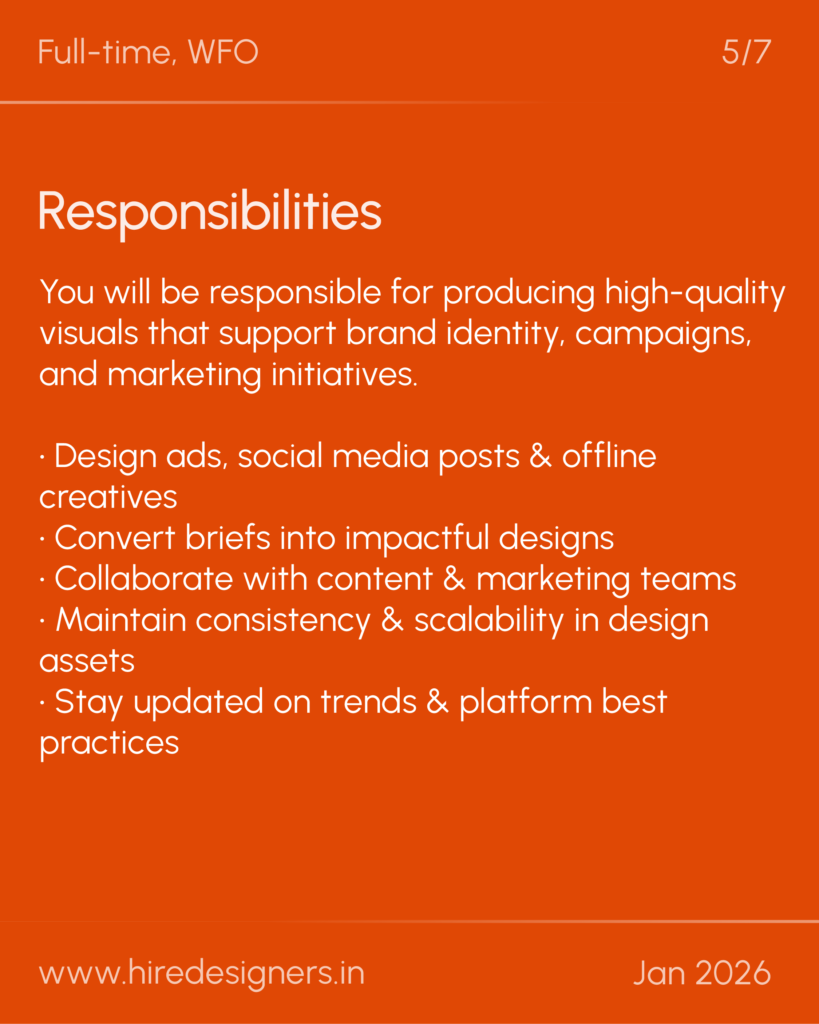 Full-time, WFO 5/7

Responsibilities

You will be responsible for producing high-quality visuals that support brand identity, campaigns, and marketing initiatives.

• Design ads, social media posts & offline creatives
• Convert briefs into impactful designs
• Collaborate with content & marketing teams
• Maintain consistency & scalability in design assets
• Stay updated on trends & platform best practices

www.hiredesigners.in Jan 2026